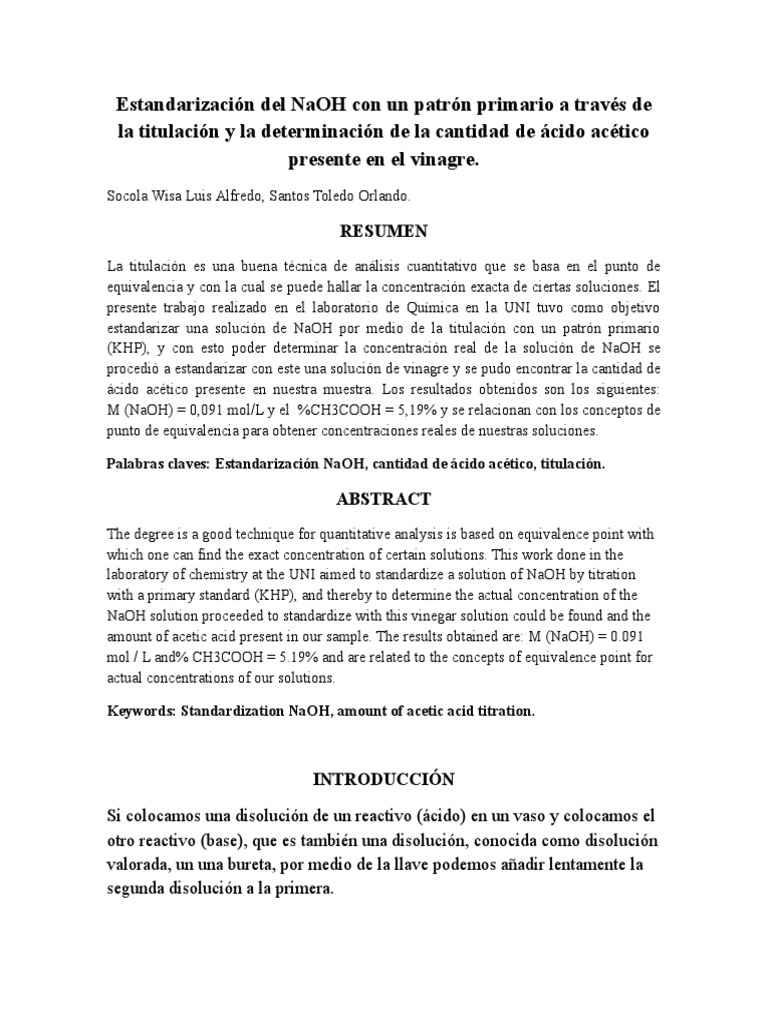 Estandarización del NaOH con un patrón primario a través de la titulación y la determinación de la cantidad de ácido acético presente en el vinagre.

Socola Wisa Luis Alfredo, Santos Toledo Orlando.

RESUMEN

La titulación es una buena técnica de análisis cuantitativo que se basa en el punto de equivalencia y con la cual se puede hallar la concentración exacta de ciertas soluciones. El presente trabajo realizado en el laboratorio de Química en la UNI tuvo como objetivo estandarizar una solución de NaOH por medio de la titulación con un patrón primario (KHP), y con esto poder determinar la concentración real de la solución de NaOH se procedió a estandarizar con este una solución de vinagre y se pudo encontrar la cantidad de ácido acético presente en nuestra muestra. Los resultados obtenidos son los siguientes: M (NaOH) = 0,091 mol/L y el %CH3COOH = 5,19% y se relacionan con los conceptos de punto de equivalencia para obtener concentraciones reales de nuestras soluciones.

Palabras claves: Estandarización NaOH, cantidad de ácido acético, titulación.

ABSTRACT

The degree is a good technique for quantitative analysis is based on equivalence point with which one can find the exact concentration of certain solutions. This work done in the laboratory of chemistry at the UNI aimed to standardize a solution of NaOH by titration with a primary standard (KHP), and thereby to determine the actual concentration of the NaOH solution proceeded to standardize with this vinegar solution could be found and the amount of acetic acid present in our sample. The results obtained are: M (NaOH) = 0.091 mol / L and% CH3COOH = 5.19% and are related to the concepts of equivalence point for actual concentrations of our solutions.

Keywords: Standardization NaOH, amount of acetic acid titration.

INTRODUCCIÓN

Si colocamos una disolución de un reactivo (ácido) en un vaso y colocamos el otro reactivo (base), que es también una disolución, conocida como disolución valorada, un una bureta, por medio de la llave podemos añadir lentamente la segunda disolución a la primera.